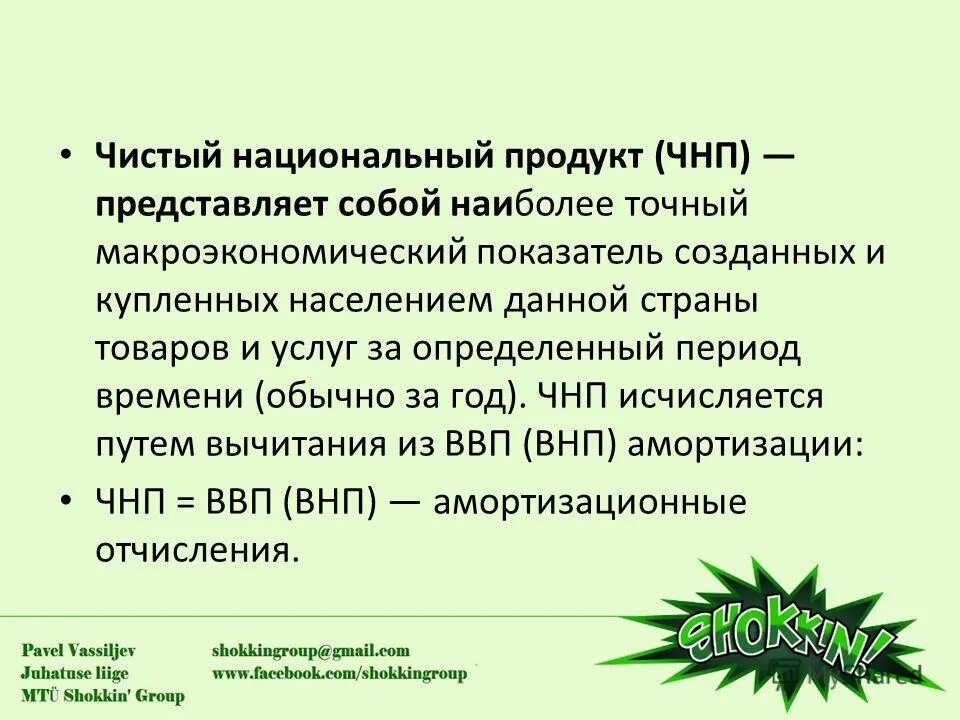 • Чистый национальный продукт (ЧНП) — представляет собой наиболее точный макроэкономический показатель созданных и купленных населением данной страны товаров и услуг за определенный период времени (обычно за год). ЧНП исчисляется путем вычитания из ВВП (ВНП) амортизации:

• ЧНП = ВВП (ВНП) — амортизационные отчисления.

SHOKKIN!

Pavel Vassiljev
Juhatuse liige
MTÜ Shokkin' Group

shokkingroup@gmail.com
www.facebook.com/shokkingroup

MyShared